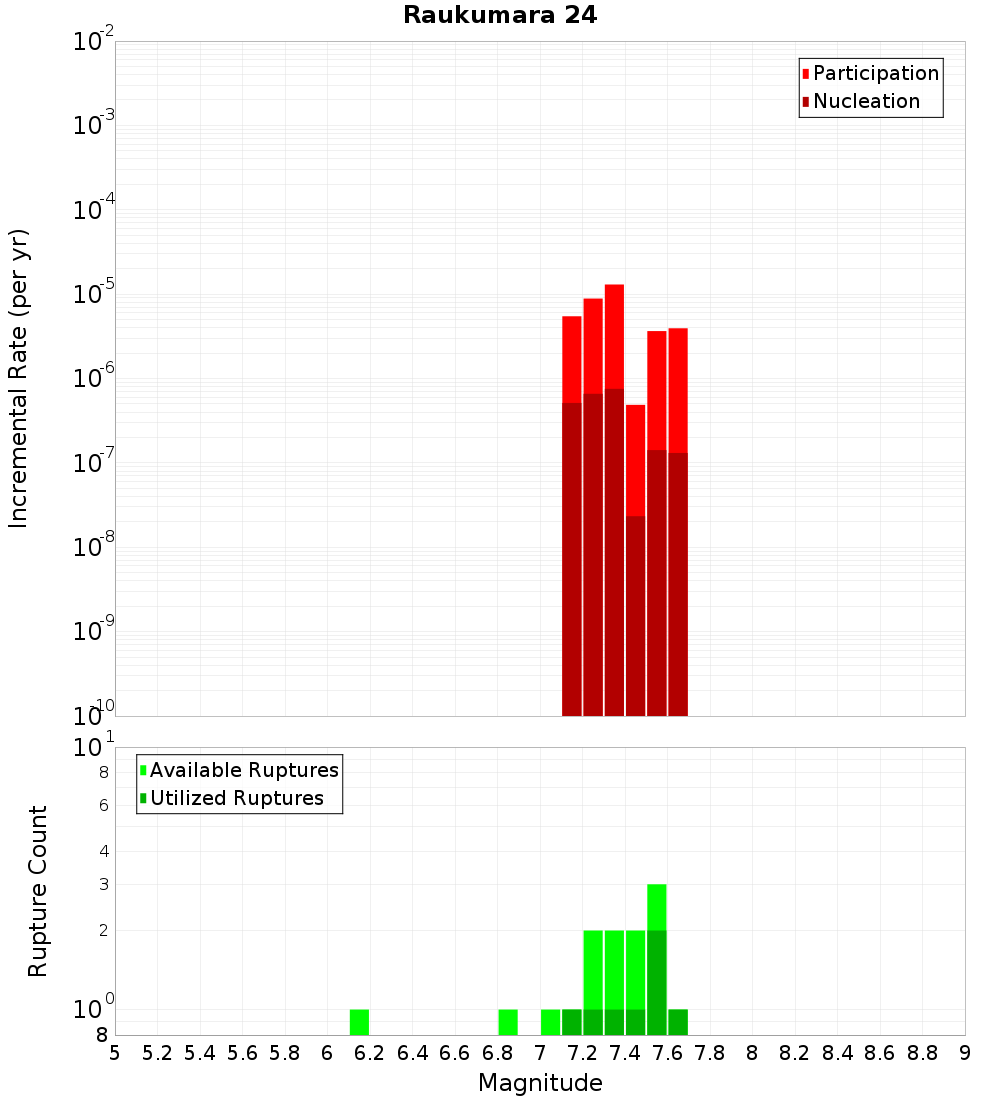 Raukumara 24

Participation
Nucleation

Incremental Rate (per yr)

$10^{-2}$
$10^{-3}$
$10^{-4}$
$10^{-5}$
$10^{-6}$
$10^{-7}$
$10^{-8}$
$10^{-9}$
$10^{-10}$

Available Ruptures
Utilized Ruptures

Rupture Count

$10^{1}$
8
6
4
3
2
$10^{0}$
8

5 5.2 5.4 5.6 5.8 6 6.2 6.4 6.6 6.8 7 7.2 7.4 7.6 7.8 8 8.2 8.4 8.6 8.8 9

Magnitude